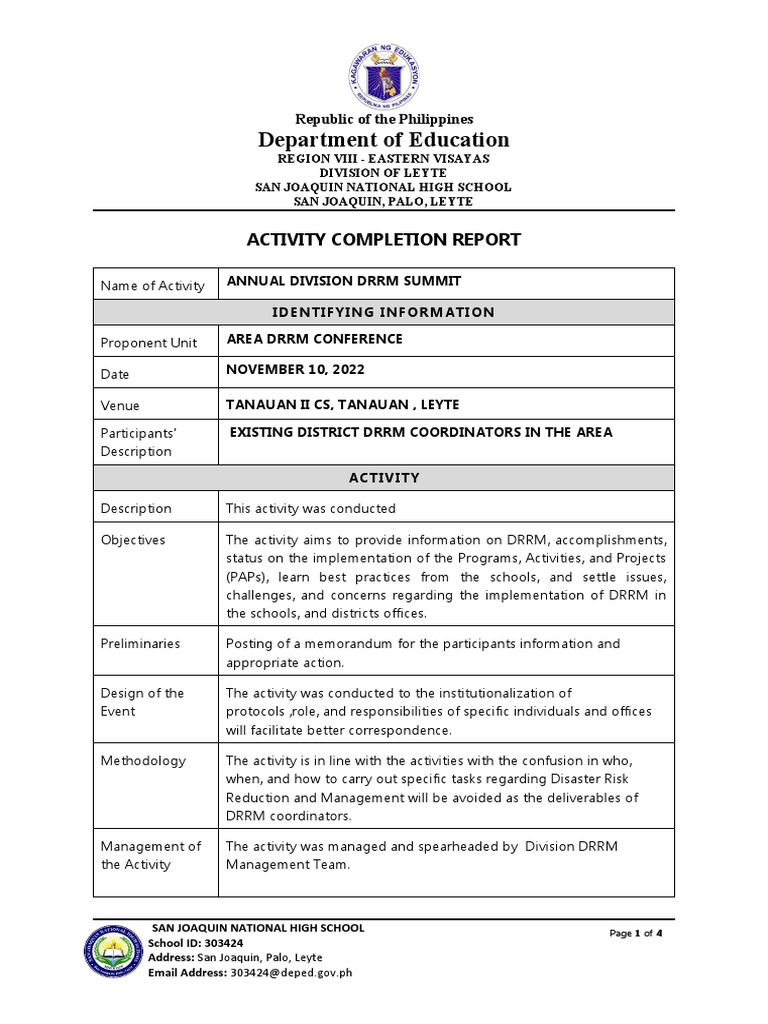 KAGAWARAN NG EDUKASYON
REPUBLIKA NG PILIPINAS

Republic of the Philippines
Department of Education
REGION VIII - EASTERN VISAYAS
DIVISION OF LEYTE
SAN JOAQUIN NATIONAL HIGH SCHOOL
SAN JOAQUIN, PALO, LEYTE

ACTIVITY COMPLETION REPORT

| Name of Activity | ANNUAL DIVISION DRRM SUMMIT |
|---|---|
| IDENTIFYING INFORMATION | |
| Proponent Unit | AREA DRRM CONFERENCE |
| Date | NOVEMBER 10, 2022 |
| Venue | TANAUAN II CS, TANAUAN , LEYTE |
| Participants' Description | EXISTING DISTRICT DRRM COORDINATORS IN THE AREA |
| ACTIVITY | |
| Description | This activity was conducted |
| Objectives | The activity aims to provide information on DRRM, accomplishments, status on the implementation of the Programs, Activities, and Projects (PAPs), learn best practices from the schools, and settle issues, challenges, and concerns regarding the implementation of DRRM in the schools, and districts offices. |
| Preliminaries | Posting of a memorandum for the participants information and appropriate action. |
| Design of the Event | The activity was conducted to the institutionalization of protocols ,role, and responsibilities of specific individuals and offices will facilitate better correspondence. |
| Methodology | The activity is in line with the activities with the confusion in who, when, and how to carry out specific tasks regarding Disaster Risk Reduction and Management will be avoided as the deliverables of DRRM coordinators. |
| Management of the Activity | The activity was managed and spearheaded by Division DRRM Management Team. |

SAN JOAQUIN NATIONAL HIGH SCHOOL
School ID: 303424
Address: San Joaquin, Palo, Leyte
Email Address: 303424@deped.gov.ph

Page 1 of 4